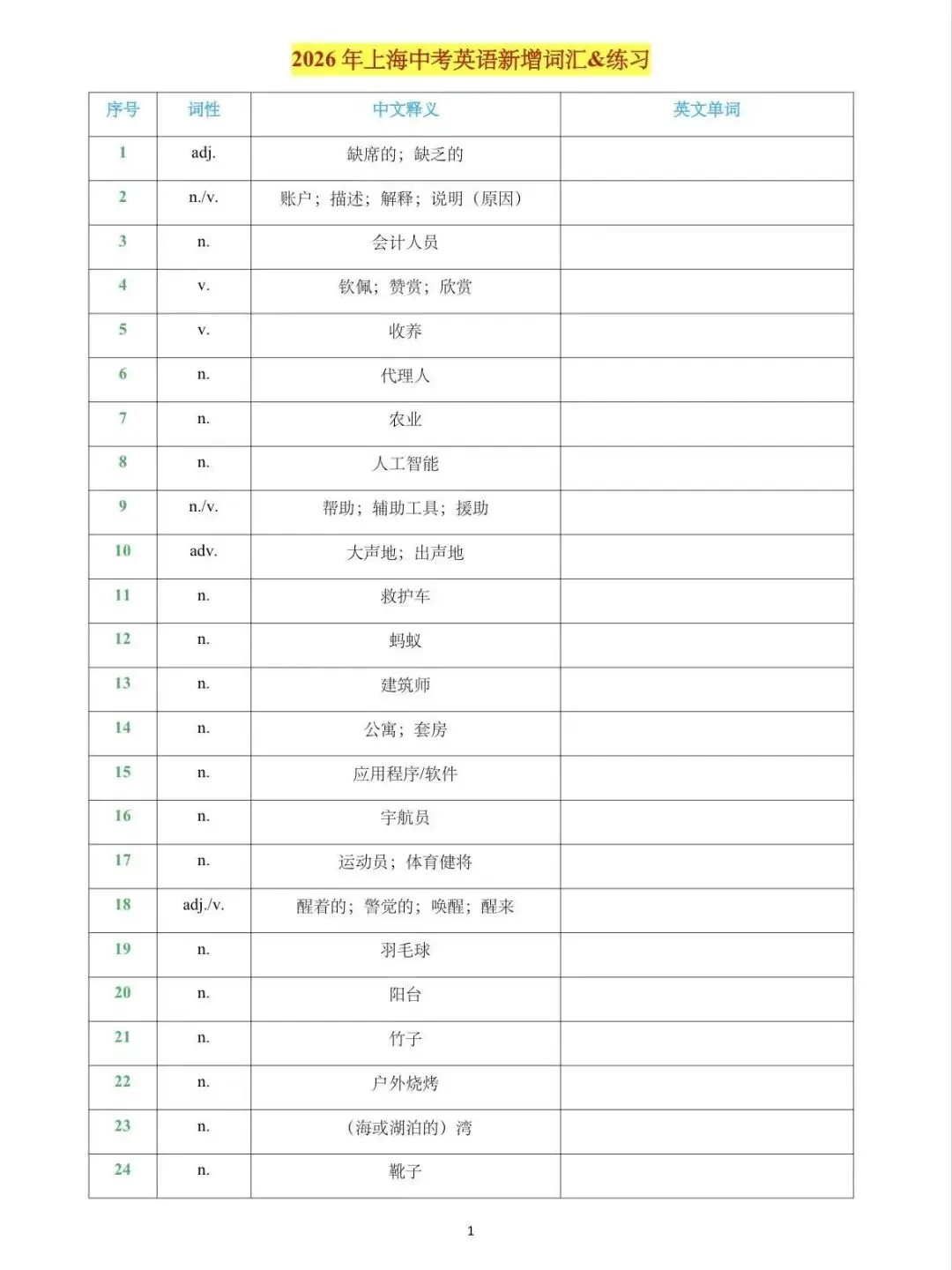 2026 年上海中考英语新增词汇&练习

| 序号 | 词性 | 中文释义 | 英文单词 |
|---|---|---|---|
| 1 | adj. | 缺席的；缺乏的 | |
| 2 | n./v. | 账户；描述；解释；说明（原因） | |
| 3 | n. | 会计人员 | |
| 4 | v. | 钦佩；赞赏；欣赏 | |
| 5 | v. | 收养 | |
| 6 | n. | 代理人 | |
| 7 | n. | 农业 | |
| 8 | n. | 人工智能 | |
| 9 | n./v. | 帮助；辅助工具；援助 | |
| 10 | adv. | 大声地；出声地 | |
| 11 | n. | 救护车 | |
| 12 | n. | 蚂蚁 | |
| 13 | n. | 建筑师 | |
| 14 | n. | 公寓；套房 | |
| 15 | n. | 应用程序/软件 | |
| 16 | n. | 宇航员 | |
| 17 | n. | 运动员；体育健将 | |
| 18 | adj./v. | 醒着的；警觉的；唤醒；醒来 | |
| 19 | n. | 羽毛球 | |
| 20 | n. | 阳台 | |
| 21 | n. | 竹子 | |
| 22 | n. | 户外烧烤 | |
| 23 | n. | （海或湖泊的）湾 | |
| 24 | n. | 靴子 | |

1